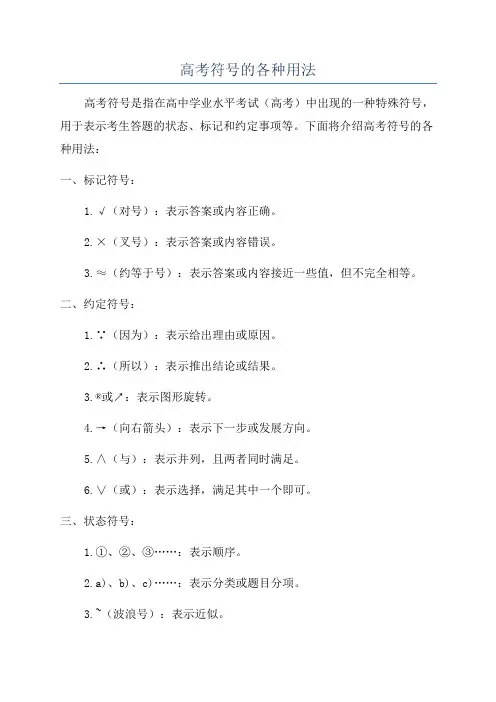 高考符号的各种用法

高考符号是指在高中学业水平考试（高考）中出现的一种特殊符号，用于表示考生答题的状态、标记和约定事项等。下面将介绍高考符号的各种用法：

一、标记符号：

1. √（对号）：表示答案或内容正确。

2. ×（叉号）：表示答案或内容错误。

3. ≈（约等于号）：表示答案或内容接近一些值，但不完全相等。

二、约定符号：

1. ∵（因为）：表示给出理由或原因。

2. ∴（所以）：表示推出结论或结果。

3. *或↗：表示图形旋转。

4. →（向右箭头）：表示下一步或发展方向。

5. ∧（与）：表示并列，且两者同时满足。

6. ∨（或）：表示选择，满足其中一个即可。

三、状态符号：

1. ①、②、③……：表示顺序。

2. a)、b)、c)……：表示分类或题目分项。

3. ~（波浪号）：表示近似。